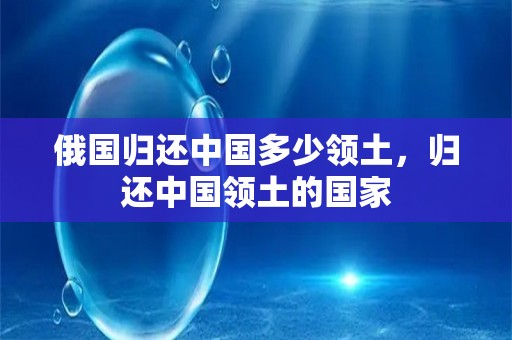 俄国归还中国多少领土，归还中国领土的国家